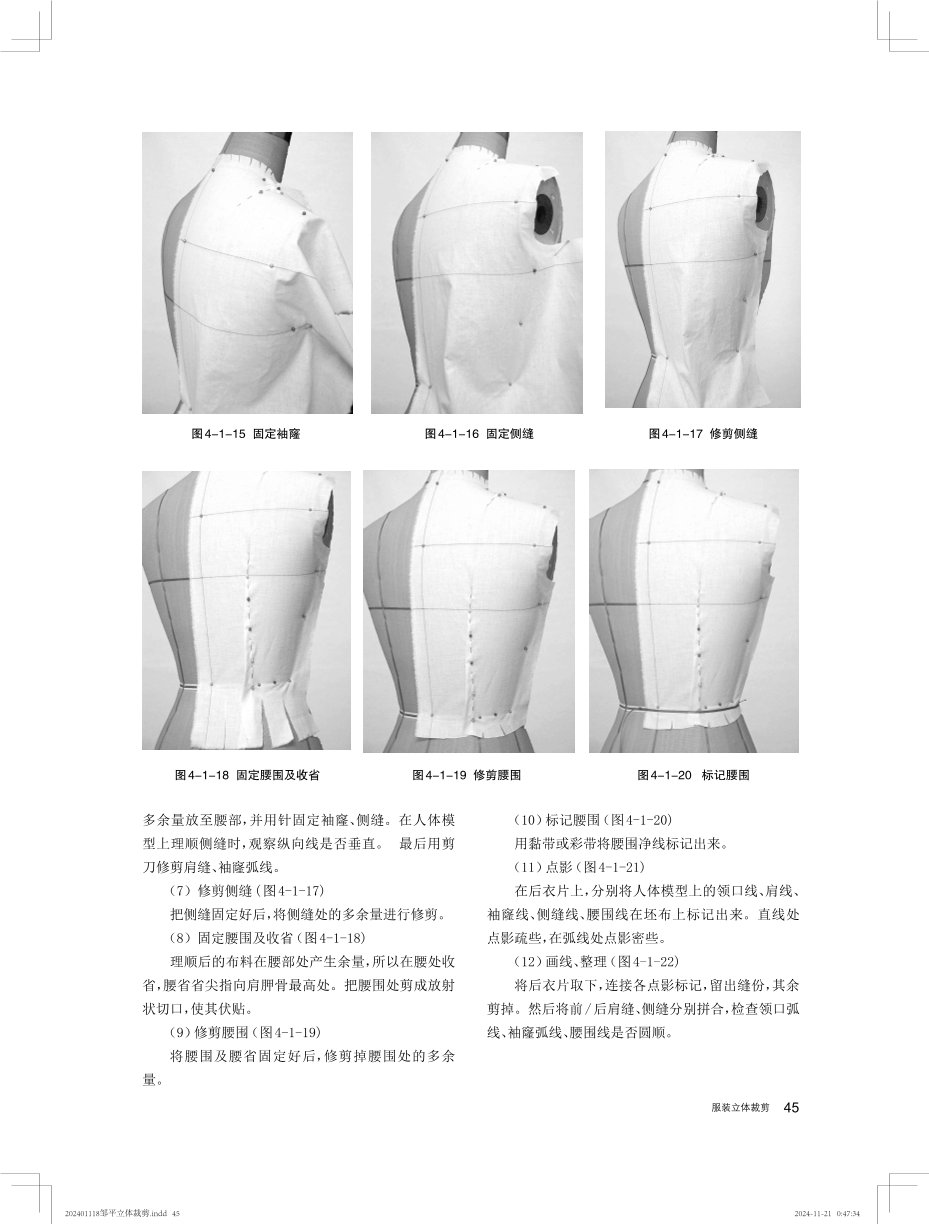 图4-1-15 固定袖窿

图4-1-16 固定侧缝

图4-1-17 修剪侧缝

图4-1-18 固定腰围及收省

图4-1-19 修剪腰围

图4-1-20 标记腰围

多余量放至腰部，并用针固定袖窿、侧缝。在人体模型上理顺侧缝时，观察纵向线是否垂直。 最后用剪刀修剪肩缝、袖窿弧线。

（7）修剪侧缝（图4-1-17）

把侧缝固定好后，将侧缝处的多余量进行修剪。

（8）固定腰围及收省（图4-1-18）

理顺后的布料在腰部处产生余量，所以在腰处收省，腰省省尖指向肩胛骨最高处。把腰围处剪成放射状切口，使其伏贴。

（9）修剪腰围（图4-1-19）

将腰围及腰省固定好后，修剪掉腰围处的多余量。

（10）标记腰围（图4-1-20）

用黏带或彩带将腰围净线标记出来。

（11）点影（图4-1-21）

在后衣片上，分别将人体模型上的领口线、肩线、袖窿线、侧缝线、腰围线在坯布上标记出来。直线处点影疏些，在弧线处点影密些。

（12）画线、整理（图4-1-22）

将后衣片取下，连接各点影标记，留出缝份，其余剪掉。然后将前/后肩缝、侧缝分别拼合，检查领口弧线、袖窿弧线、腰围线是否圆顺。

服装立体裁剪 45

20240118邹平立体裁剪.indd 45

2024-11-21 0:47:34